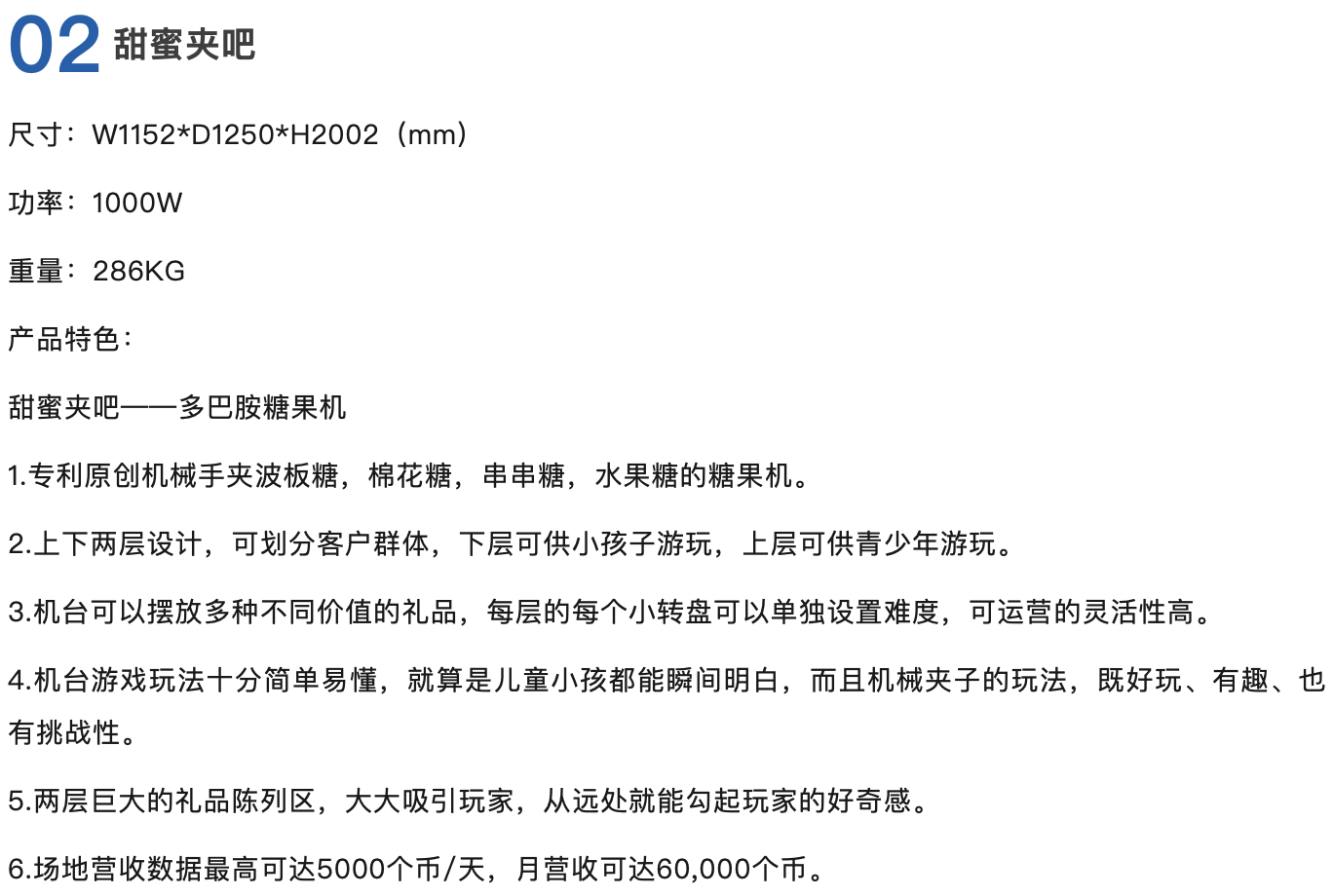 02 甜蜜夹吧

尺寸：W1152*D1250*H2002（mm）

功率：1000W

重量：286KG

产品特色：

甜蜜夹吧——多巴胺糖果机

1.专利原创机械手夹波板糖，棉花糖，串串糖，水果糖的糖果机。

2.上下两层设计，可划分客户群体，下层可供小孩子游玩，上层可供青少年游玩。

3.机台可以摆放多种不同价值的礼品，每层的每个小转盘可以单独设置难度，可运营的灵活性高。

4.机台游戏玩法十分简单易懂，就算是儿童小孩都能瞬间明白，而且机械夹子的玩法，既好玩、有趣、也有挑战性。

5.两层巨大的礼品陈列区，大大吸引玩家，从远处就能勾起玩家的好奇感。

6.场地营收数据最高可达5000个币/天，月营收可达60,000个币。